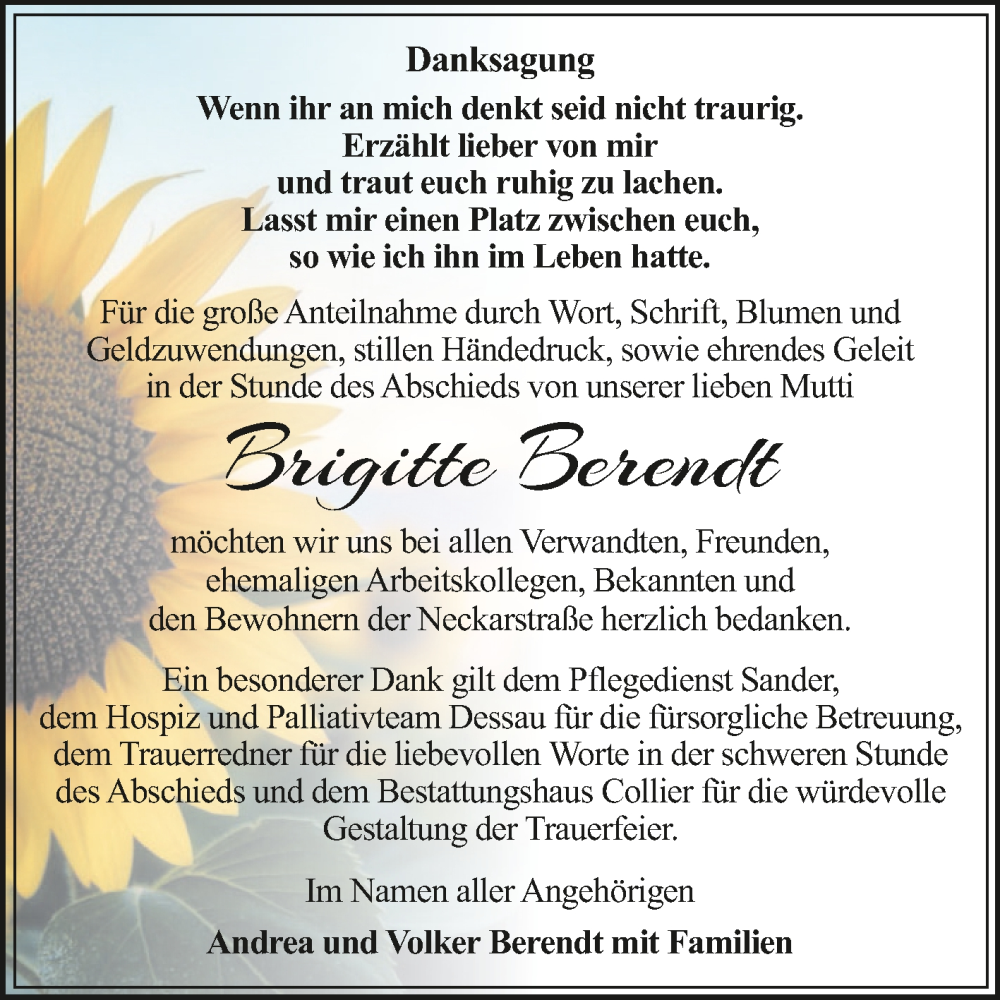 Danksagung

Wenn ihr an mich denkt seid nicht traurig.
Erzählt lieber von mir
und traut euch ruhig zu lachen.
Lasst mir einen Platz zwischen euch,
so wie ich ihn im Leben hatte.

Für die große Anteilnahme durch Wort, Schrift, Blumen und Geldzuwendungen, stillen Händedruck, sowie ehrendes Geleit in der Stunde des Abschieds von unserer lieben Mutti

Brigitte Berendt

möchten wir uns bei allen Verwandten, Freunden, ehemaligen Arbeitskollegen, Bekannten und den Bewohnern der Neckarstraße herzlich bedanken.

Ein besonderer Dank gilt dem Pflegedienst Sander, dem Hospiz und Palliativteam Dessau für die fürsorgliche Betreuung, dem Trauerredner für die liebevollen Worte in der schweren Stunde des Abschieds und dem Bestattungshaus Collier für die würdevolle Gestaltung der Trauerfeier.

Im Namen aller Angehörigen

Andrea und Volker Berendt mit Familien